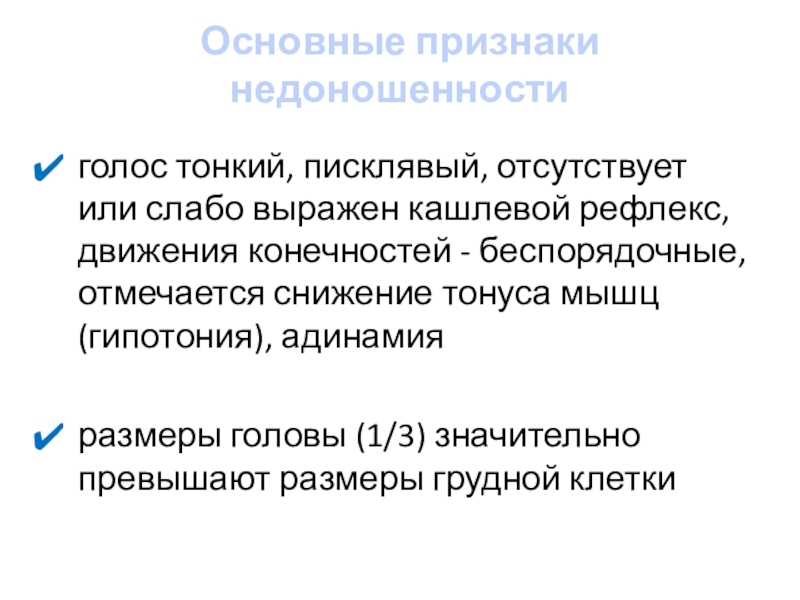 Основные признаки недоношенности

✔ голос тонкий, писклявый, отсутствует или слабо выражен кашлевой рефлекс, движения конечностей - беспорядочные, отмечается снижение тонуса мышц (гипотония), адинамия

✔ размеры головы (1/3) значительно превышают размеры грудной клетки